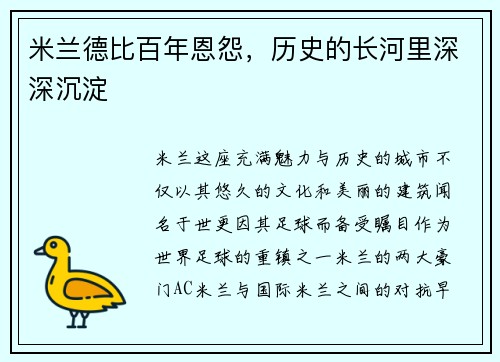 米兰德比百年恩怨，历史的长河里深深沉淀

米兰这座充满魅力与历史的城市不仅以其悠久的文化和美丽的建筑闻名于世更因其足球而备受瞩目作为世界足球的重镇之一米兰的两大豪门AC米兰与国际米兰之间的对抗早